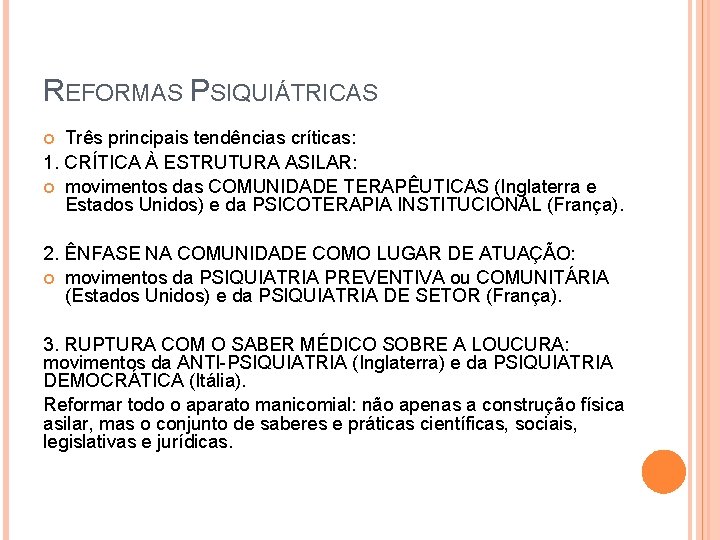 REFORMAS PSIQUIÁTRICAS

Três principais tendências críticas:

1. CRÍTICA À ESTRUTURA ASILAR:

movimentos das COMUNIDADE TERAPÊUTICAS (Inglaterra e Estados Unidos) e da PSICOTERAPIA INSTITUCIONAL (França).

2. ÊNFASE NA COMUNIDADE COMO LUGAR DE ATUAÇÃO:

movimentos da PSIQUIATRIA PREVENTIVA ou COMUNITÁRIA (Estados Unidos) e da PSIQUIATRIA DE SETOR (França).

3. RUPTURA COM O SABER MÉDICO SOBRE A LOUCURA: movimentos da ANTI-PSIQUIATRIA (Inglaterra) e da PSIQUIATRIA DEMOCRÁTICA (Itália).

Reformar todo o aparato manicomial: não apenas a construção física asilar, mas o conjunto de saberes e práticas científicas, sociais, legislativas e jurídicas.